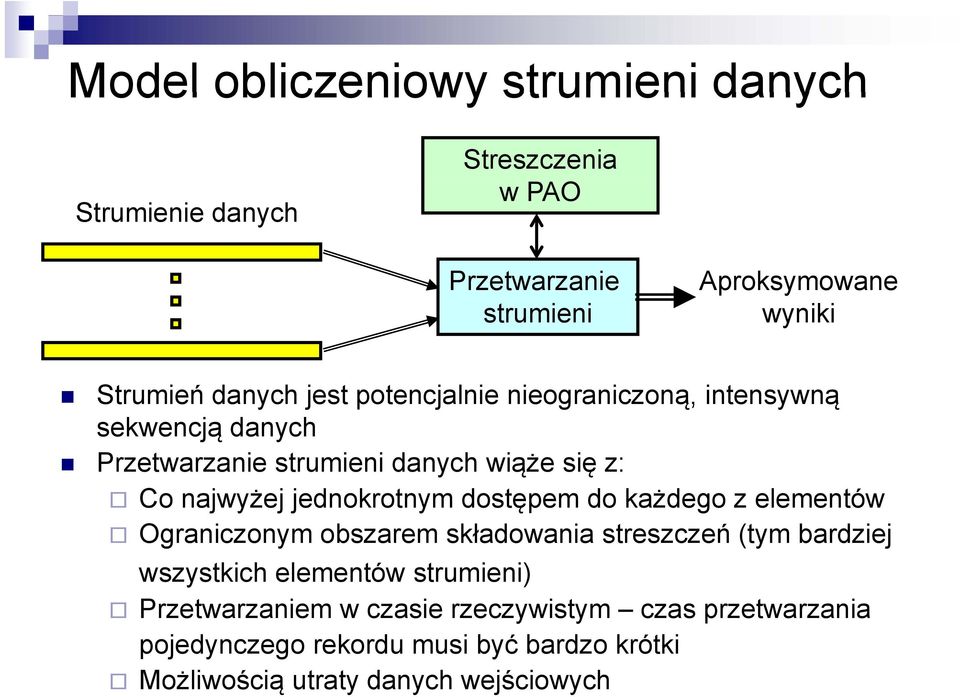 Model obliczeniowy strumieni danych

Strumienie danych

Streszczenia w PAO

Przetwarzanie strumieni

Aproksymowane wyniki

Strumień danych jest potencjalnie nieograniczoną, intensywną sekwencją danych

Przetwarzanie strumieni danych wiąże się z:

Co najwyżej jednokrotnym dostępem do każdego z elementów

Ograniczonym obszarem składowania streszczeń (tym bardziej wszystkich elementów strumieni)

Przetwarzaniem w czasie rzeczywistym – czas przetwarzania pojedynczego rekordu musi być bardzo krótki

Możliwością utraty danych wejściowych